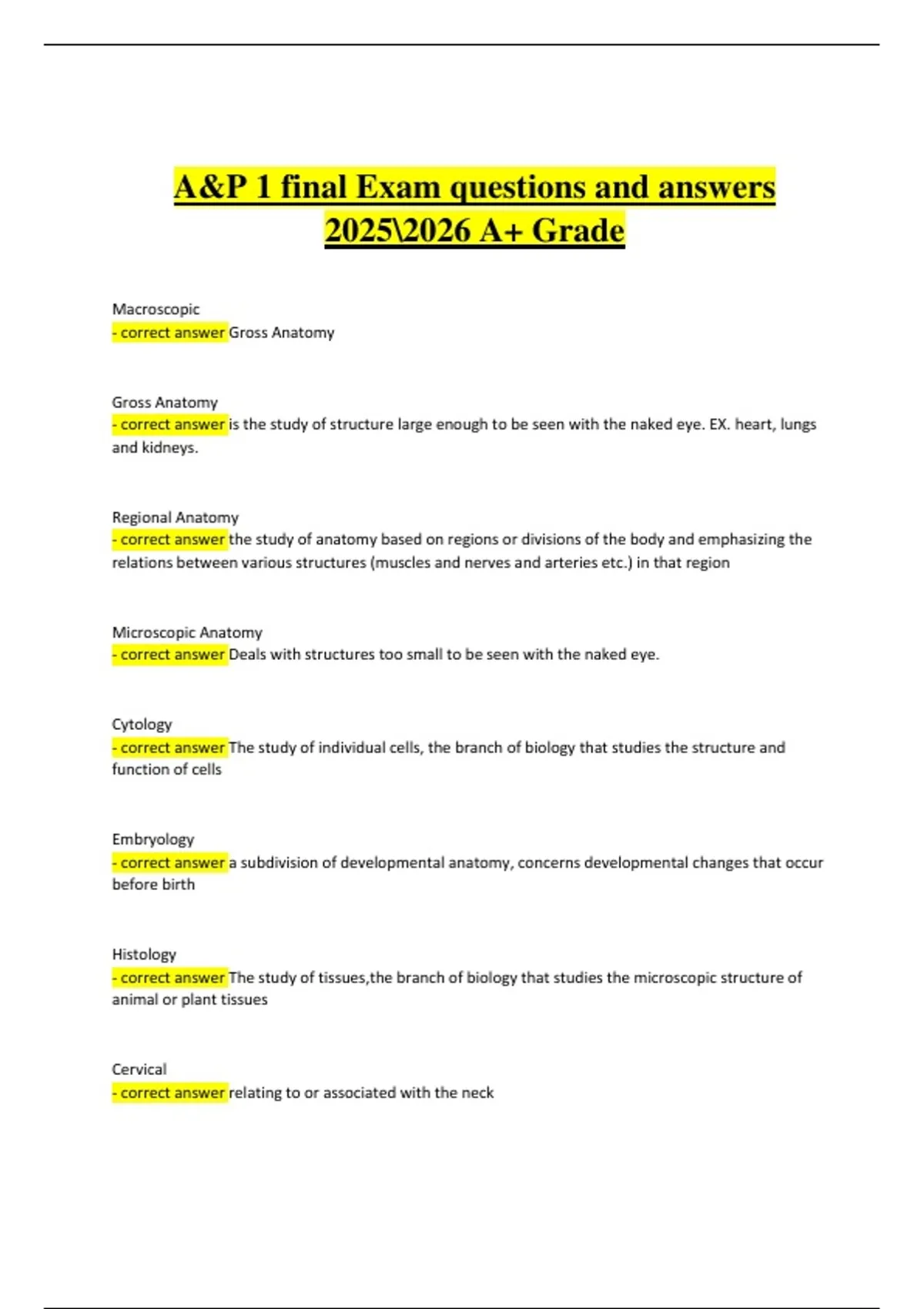 A&P 1 final Exam questions and answers 2025\2026 A+ Grade

Macroscopic
- correct answer Gross Anatomy

Gross Anatomy
- correct answer is the study of structure large enough to be seen with the naked eye. EX. heart, lungs and kidneys.

Regional Anatomy
- correct answer the study of anatomy based on regions or divisions of the body and emphasizing the relations between various structures (muscles and nerves and arteries etc.) in that region

Microscopic Anatomy
- correct answer Deals with structures too small to be seen with the naked eye.

Cytology
- correct answer The study of individual cells, the branch of biology that studies the structure and function of cells

Embryology
- correct answer a subdivision of developmental anatomy, concerns developmental changes that occur before birth

Histology
- correct answer The study of tissues,the branch of biology that studies the microscopic structure of animal or plant tissues

Cervical
- correct answer relating to or associated with the neck